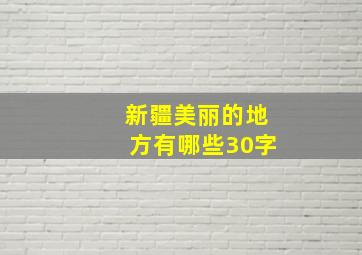 新疆美丽的地方有哪些30字